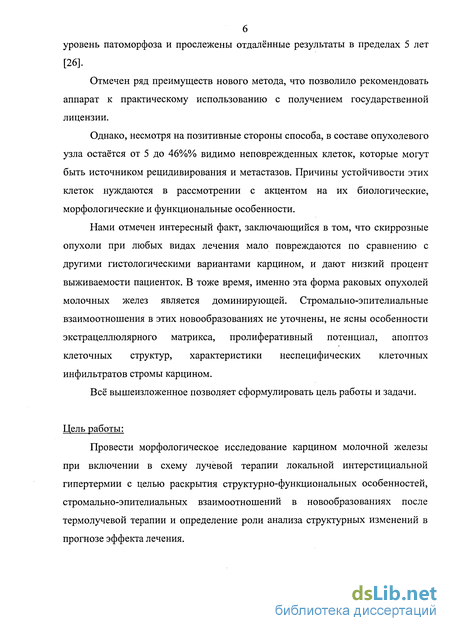 6

уровень патоморфоза и прослежены отдалённые результаты в пределах 5 лет [26].

Отмечен ряд преимуществ нового метода, что позволило рекомендовать аппарат к практическому использованию с получением государственной лицензии.

Однако, несмотря на позитивные стороны способа, в составе опухолевого узла остаётся от 5 до 46%% видимо неповрежденных клеток, которые могут быть источником рецидивирования и метастазов. Причины устойчивости этих клеток нуждаются в рассмотрении с акцентом на их биологические, морфологические и функциональные особенности.

Нами отмечен интересный факт, заключающийся в том, что скиррозные опухоли при любых видах лечения мало повреждаются по сравнению с другими гистологическими вариантами карцином, и дают низкий процент выживаемости пациенток. В тоже время, именно эта форма раковых опухолей молочных желез является доминирующей. Стромально-эпителиальные взаимоотношения в этих новообразованиях не уточнены, не ясны особенности экстрацеллюлярного матрикса, пролиферативный потенциал, апоптоз клеточных структур, характеристики неспецифических клеточных инфильтратов стромы карцином.

Всё вышеизложенное позволяет сформулировать цель работы и задачи.

Цель работы:

Провести морфологическое исследование карцином молочной железы при включении в схему лучевой терапии локальной интерстициальной гипертермии с целью раскрытия структурно-функциональных особенностей, стромально-эпителиальных взаимоотношений в новообразованиях после термолучевой терапии и определение роли анализа структурных изменений в прогнозе эффекта лечения.

dsLib.net
библиотека диссертаций